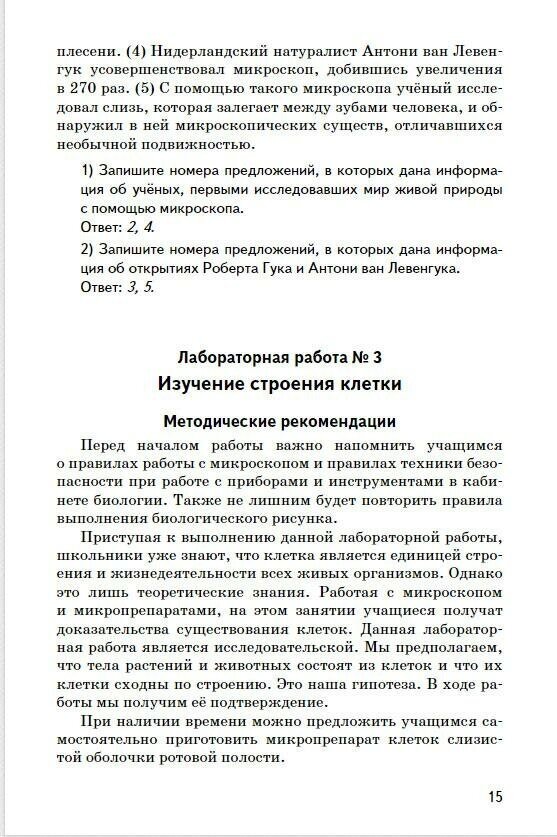 плесени. (4) Нидерландский натуралист Антони ван Левенгук усовершенствовал микроскоп, добившись увеличения в 270 раз. (5) С помощью такого микроскопа учёный исследовал слизь, которая залегает между зубами человека, и обнаружил в ней микроскопических существ, отличавшихся необычной подвижностью.

1) Запишите номера предложений, в которых дана информация об учёных, первыми исследовавших мир живой природы с помощью микроскопа.
Ответ: 2, 4.

2) Запишите номера предложений, в которых дана информация об открытиях Роберта Гука и Антони ван Левенгука.
Ответ: 3, 5.

Лабораторная работа № 3
Изучение строения клетки

Методические рекомендации

Перед началом работы важно напомнить учащимся о правилах работы с микроскопом и правилах техники безопасности при работе с приборами и инструментами в кабинете биологии. Также не лишним будет повторить правила выполнения биологического рисунка.

Приступая к выполнению данной лабораторной работы, школьники уже знают, что клетка является единицей строения и жизнедеятельности всех живых организмов. Однако это лишь теоретические знания. Работая с микроскопом и микропрепаратами, на этом занятии учащиеся получат доказательства существования клеток. Данная лабораторная работа является исследовательской. Мы предполагаем, что тела растений и животных состоят из клеток и что их клетки сходны по строению. Это наша гипотеза. В ходе работы мы получим её подтверждение.

При наличии времени можно предложить учащимся самостоятельно приготовить микропрепарат клеток слизистой оболочки ротовой полости.

15